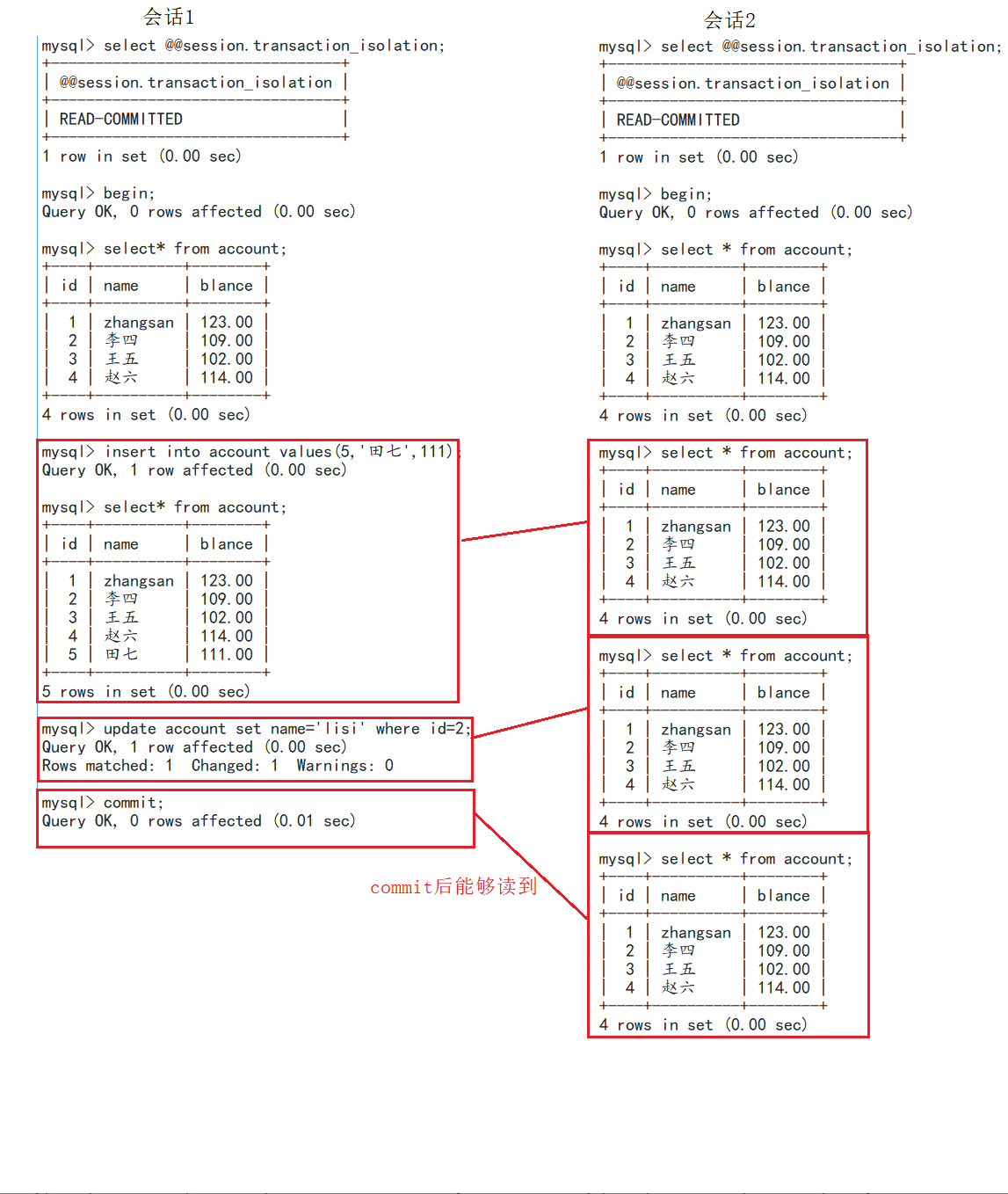 会话1

mysql> select @@session.transaction_isolation;

| @@session.transaction_isolation |
|---|
| READ-COMMITTED |

1 row in set (0.00 sec)

mysql> begin;
Query OK, 0 rows affected (0.00 sec)

mysql> select* from account;

| id | name | blance |
|---|---|---|
| 1 | zhangsan | 123.00 |
| 2 | 李四 | 109.00 |
| 3 | 王五 | 102.00 |
| 4 | 赵六 | 114.00 |

4 rows in set (0.00 sec)

mysql> insert into account values(5,'田七',111);
Query OK, 1 row affected (0.00 sec)

mysql> select* from account;

| id | name | blance |
|---|---|---|
| 1 | zhangsan | 123.00 |
| 2 | 李四 | 109.00 |
| 3 | 王五 | 102.00 |
| 4 | 赵六 | 114.00 |
| 5 | 田七 | 111.00 |

5 rows in set (0.00 sec)

mysql> update account set name='lisi' where id=2;
Query OK, 1 row affected (0.00 sec)
Rows matched: 1 Changed: 1 Warnings: 0

mysql> commit;
Query OK, 0 rows affected (0.01 sec)

commit后能够读到

会话2

mysql> select @@session.transaction_isolation;

| @@session.transaction_isolation |
|---|
| READ-COMMITTED |

1 row in set (0.00 sec)

mysql> begin;
Query OK, 0 rows affected (0.00 sec)

mysql> select * from account;

| id | name | blance |
|---|---|---|
| 1 | zhangsan | 123.00 |
| 2 | 李四 | 109.00 |
| 3 | 王五 | 102.00 |
| 4 | 赵六 | 114.00 |

4 rows in set (0.00 sec)

mysql> select * from account;

| id | name | blance |
|---|---|---|
| 1 | zhangsan | 123.00 |
| 2 | 李四 | 109.00 |
| 3 | 王五 | 102.00 |
| 4 | 赵六 | 114.00 |

4 rows in set (0.00 sec)

mysql> select * from account;

| id | name | blance |
|---|---|---|
| 1 | zhangsan | 123.00 |
| 2 | 李四 | 109.00 |
| 3 | 王五 | 102.00 |
| 4 | 赵六 | 114.00 |

4 rows in set (0.00 sec)

mysql> select * from account;

| id | name | blance |
|---|---|---|
| 1 | zhangsan | 123.00 |
| 2 | 李四 | 109.00 |
| 3 | 王五 | 102.00 |
| 4 | 赵六 | 114.00 |

4 rows in set (0.00 sec)